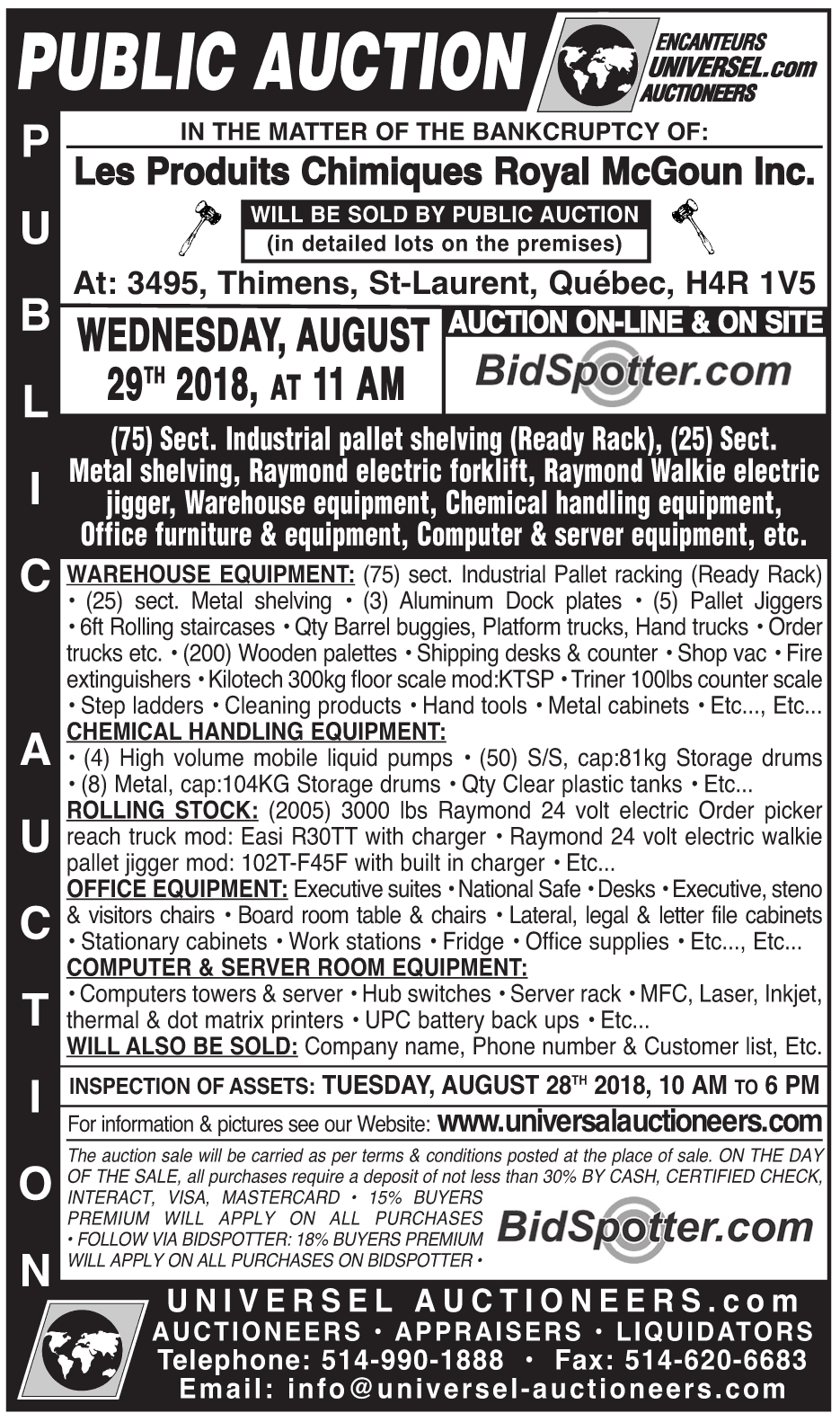 PUBLIC AUCTION

ENCANTEURS UNIVERSEL.com AUCTIONEERS

PUBLIC AUCTION

IN THE MATTER OF THE BANKCRUPTCY OF:

Les Produits Chimiques Royal McGoun Inc.

WILL BE SOLD BY PUBLIC AUCTION
(in detailed lots on the premises)

At: 3495, Thimens, St-Laurent, Québec, H4R 1V5

WEDNESDAY, AUGUST 29TH 2018, AT 11 AM

AUCTION ON-LINE & ON SITE
BidSpotter.com

(75) Sect. Industrial pallet shelving (Ready Rack), (25) Sect. Metal shelving, Raymond electric forklift, Raymond Walkie electric jigger, Warehouse equipment, Chemical handling equipment, Office furniture & equipment, Computer & server equipment, etc.

WAREHOUSE EQUIPMENT: (75) sect. Industrial Pallet racking (Ready Rack) • (25) sect. Metal shelving • (3) Aluminum Dock plates • (5) Pallet Jiggers • 6ft Rolling staircases • Qty Barrel buggies, Platform trucks, Hand trucks • Order trucks etc. • (200) Wooden palettes • Shipping desks & counter • Shop vac • Fire extinguishers • Kilotech 300kg floor scale mod:KTSP • Triner 100lbs counter scale • Step ladders • Cleaning products • Hand tools • Metal cabinets • Etc..., Etc...
CHEMICAL HANDLING EQUIPMENT:
• (4) High volume mobile liquid pumps • (50) S/S, cap:81kg Storage drums • (8) Metal, cap:104KG Storage drums • Qty Clear plastic tanks • Etc...
ROLLING STOCK: (2005) 3000 lbs Raymond 24 volt electric Order picker reach truck mod: Easi R30TT with charger • Raymond 24 volt electric walkie pallet jigger mod: 102T-F45F with built in charger • Etc...
OFFICE EQUIPMENT: Executive suites • National Safe • Desks • Executive, steno & visitors chairs • Board room table & chairs • Lateral, legal & letter file cabinets • Stationary cabinets • Work stations • Fridge • Office supplies • Etc..., Etc...
COMPUTER & SERVER ROOM EQUIPMENT:
• Computers towers & server • Hub switches • Server rack • MFC, Laser, Inkjet, thermal & dot matrix printers • UPC battery back ups • Etc...
WILL ALSO BE SOLD: Company name, Phone number & Customer list, Etc.

INSPECTION OF ASSETS: TUESDAY, AUGUST 28TH 2018, 10 AM TO 6 PM

For information & pictures see our Website: www.universalauctioneers.com

The auction sale will be carried as per terms & conditions posted at the place of sale. ON THE DAY OF THE SALE, all purchases require a deposit of not less than 30% BY CASH, CERTIFIED CHECK, INTERACT, VISA, MASTERCARD • 15% BUYERS PREMIUM WILL APPLY ON ALL PURCHASES • FOLLOW VIA BIDSPOTTER: 18% BUYERS PREMIUM WILL APPLY ON ALL PURCHASES ON BIDSPOTTER •

BidSpotter.com

UNIVERSEL AUCTIONEERS.com
AUCTIONEERS • APPRAISERS • LIQUIDATORS
Telephone: 514-990-1888 • Fax: 514-620-6683
Email: info@universel-auctioneers.com